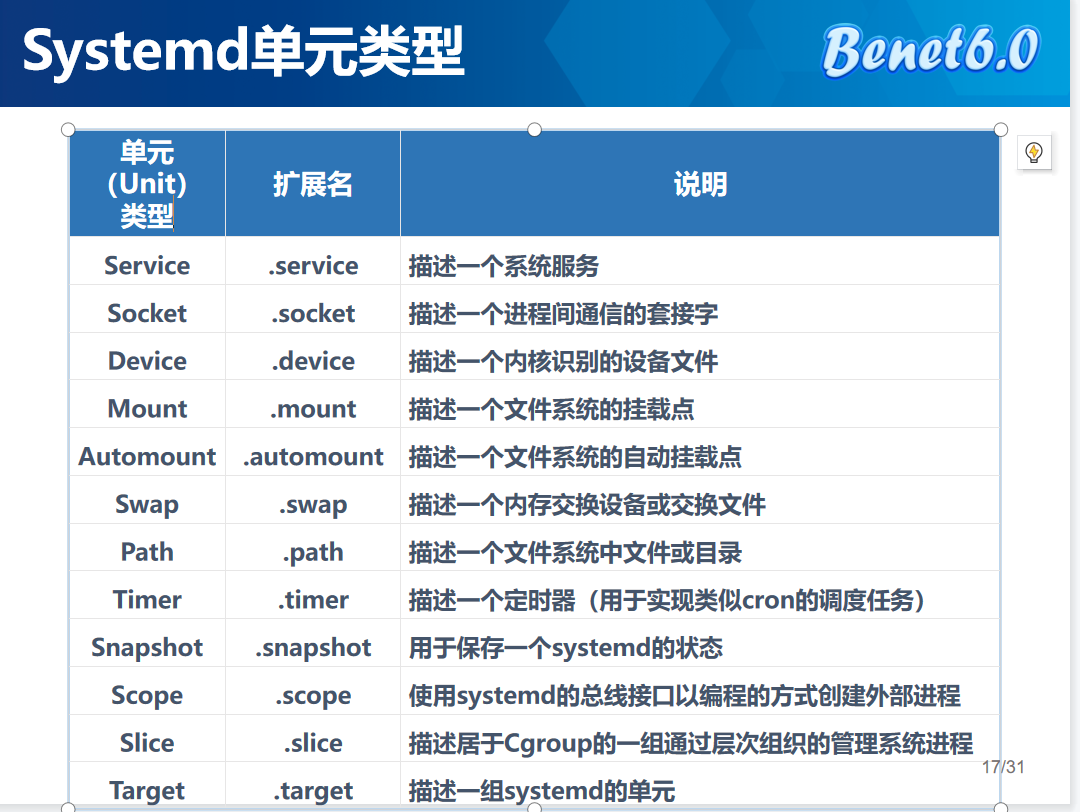 Systemd单元类型

Benet6.0

| 单元(Unit)类型 | 扩展名 | 说明 |
|---|---|---|
| Service | .service | 描述一个系统服务 |
| Socket | .socket | 描述一个进程间通信的套接字 |
| Device | .device | 描述一个内核识别的设备文件 |
| Mount | .mount | 描述一个文件系统的挂载点 |
| Automount | .automount | 描述一个文件系统的自动挂载点 |
| Swap | .swap | 描述一个内存交换设备或交换文件 |
| Path | .path | 描述一个文件系统中文件或目录 |
| Timer | .timer | 描述一个定时器（用于实现类似cron的调度任务） |
| Snapshot | .snapshot | 用于保存一个systemd的状态 |
| Scope | .scope | 使用systemd的总线接口以编程的方式创建外部进程 |
| Slice | .slice | 描述居于Cgroup的一组通过层次组织的管理系统进程 |
| Target | .target | 描述一组systemd的单元 |

17/31